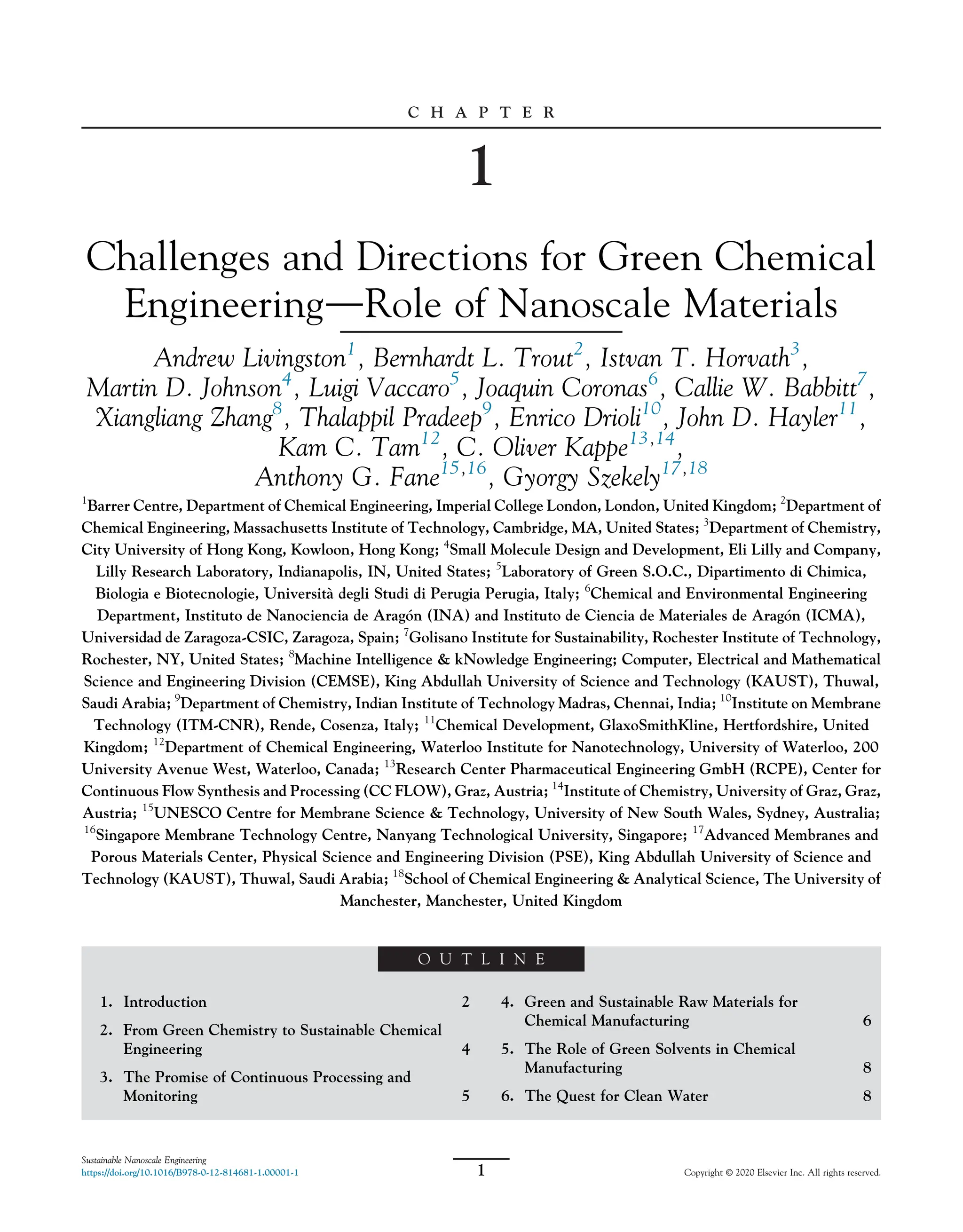 CHAPTER

1

Challenges and Directions for Green Chemical Engineering—Role of Nanoscale Materials

Andrew Livingston$^{1}$, Bernhardt L. Trout$^{2}$, Istvan T. Horvath$^{3}$, Martin D. Johnson$^{4}$, Luigi Vaccaro$^{5}$, Joaquin Coronas$^{6}$, Callie W. Babbitt$^{7}$, Xiangliang Zhang$^{8}$, Thalappil Pradeep$^{9}$, Enrico Drioli$^{10}$, John D. Hayler$^{11}$, Kam C. Tam$^{12}$, C. Oliver Kappe$^{13,14}$, Anthony G. Fane$^{15,16}$, Gyorgy Szekely$^{17,18}$

$^{1}$Barrer Centre, Department of Chemical Engineering, Imperial College London, London, United Kingdom; $^{2}$Department of Chemical Engineering, Massachusetts Institute of Technology, Cambridge, MA, United States; $^{3}$Department of Chemistry, City University of Hong Kong, Kowloon, Hong Kong; $^{4}$Small Molecule Design and Development, Eli Lilly and Company, Lilly Research Laboratory, Indianapolis, IN, United States; $^{5}$Laboratory of Green S.O.C., Dipartimento di Chimica, Biologia e Biotecnologie, Università degli Studi di Perugia Perugia, Italy; $^{6}$Chemical and Environmental Engineering Department, Instituto de Nanociencia de Aragón (INA) and Instituto de Ciencia de Materiales de Aragón (ICMA), Universidad de Zaragoza-CSIC, Zaragoza, Spain; $^{7}$Golisano Institute for Sustainability, Rochester Institute of Technology, Rochester, NY, United States; $^{8}$Machine Intelligence & kNowledge Engineering; Computer, Electrical and Mathematical Science and Engineering Division (CEMSE), King Abdullah University of Science and Technology (KAUST), Thuwal, Saudi Arabia; $^{9}$Department of Chemistry, Indian Institute of Technology Madras, Chennai, India; $^{10}$Institute on Membrane Technology (ITM-CNR), Rende, Cosenza, Italy; $^{11}$Chemical Development, GlaxoSmithKline, Hertfordshire, United Kingdom; $^{12}$Department of Chemical Engineering, Waterloo Institute for Nanotechnology, University of Waterloo, 200 University Avenue West, Waterloo, Canada; $^{13}$Research Center Pharmaceutical Engineering GmbH (RCPE), Center for Continuous Flow Synthesis and Processing (CC FLOW), Graz, Austria; $^{14}$Institute of Chemistry, University of Graz, Graz, Austria; $^{15}$UNESCO Centre for Membrane Science & Technology, University of New South Wales, Sydney, Australia; $^{16}$Singapore Membrane Technology Centre, Nanyang Technological University, Singapore; $^{17}$Advanced Membranes and Porous Materials Center, Physical Science and Engineering Division (PSE), King Abdullah University of Science and Technology (KAUST), Thuwal, Saudi Arabia; $^{18}$School of Chemical Engineering & Analytical Science, The University of Manchester, Manchester, United Kingdom

OUTLINE

1. Introduction 2
2. From Green Chemistry to Sustainable Chemical Engineering 4
3. The Promise of Continuous Processing and Monitoring 5
4. Green and Sustainable Raw Materials for Chemical Manufacturing 6
5. The Role of Green Solvents in Chemical Manufacturing 8
6. The Quest for Clean Water 8

Sustainable Nanoscale Engineering
https://doi.org/10.1016/B978-0-12-814681-1.00001-1

1

Copyright © 2020 Elsevier Inc. All rights reserved.